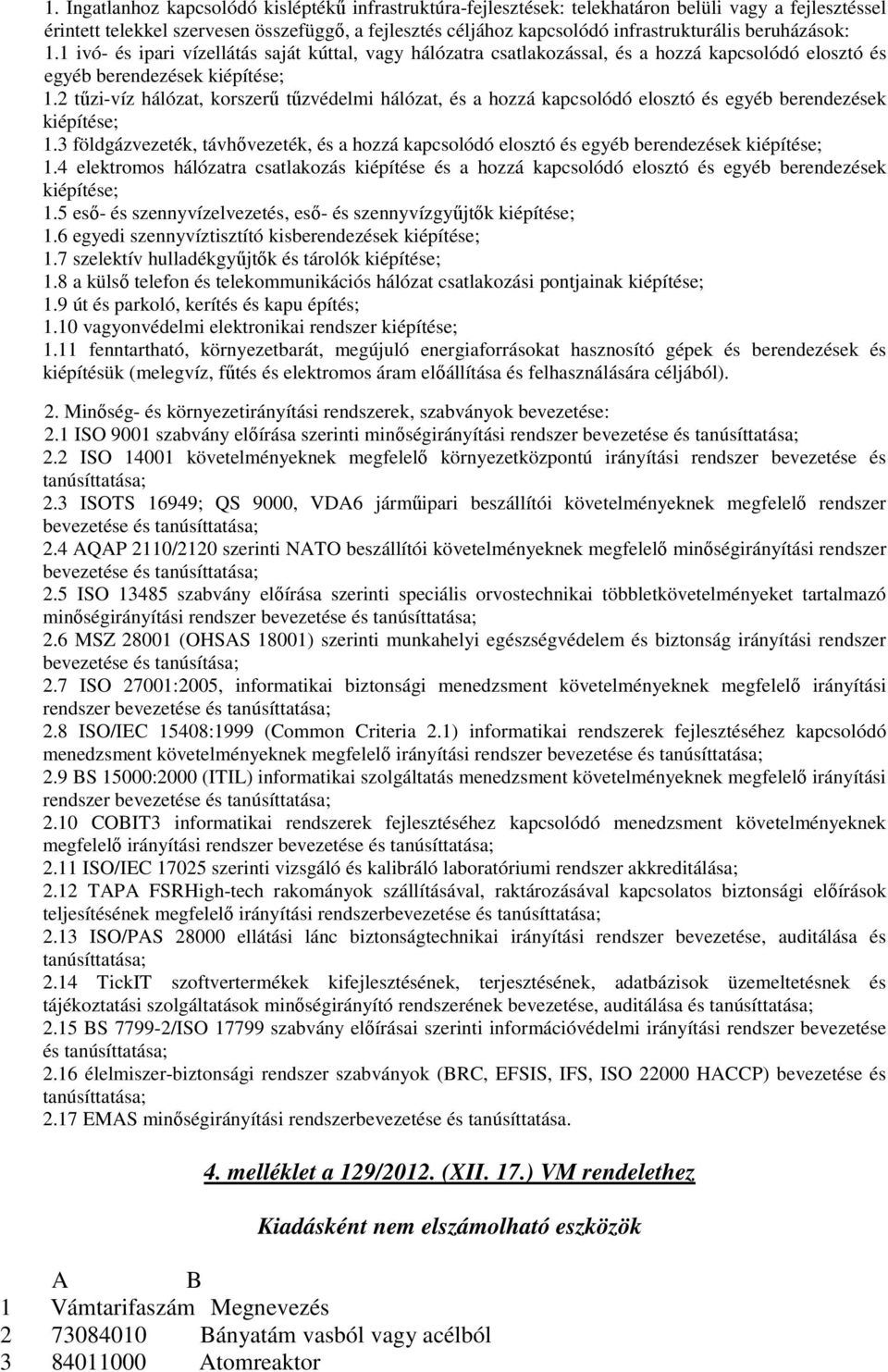 1. Ingatlanhoz kapcsolódó kisléptékű infrastruktúra-fejlesztések: telekhatáron belüli vagy a fejlesztéssel érintett telekkel szervesen összefüggő, a fejlesztés céljához kapcsolódó infrastrukturális beruházások:
1.1 ivó- és ipari vízellátás saját kúttal, vagy hálózatra csatlakozással, és a hozzá kapcsolódó elosztó és egyéb berendezések kiépítése;
1.2 tűzi-víz hálózat, korszerű tűzvédelmi hálózat, és a hozzá kapcsolódó elosztó és egyéb berendezések kiépítése;
1.3 földgázvezeték, távhővezeték, és a hozzá kapcsolódó elosztó és egyéb berendezések kiépítése;
1.4 elektromos hálózatra csatlakozás kiépítése és a hozzá kapcsolódó elosztó és egyéb berendezések kiépítése;
1.5 eső- és szennyvízelvezetés, eső- és szennyvízgyűjtők kiépítése;
1.6 egyedi szennyvíztisztító kisberendezések kiépítése;
1.7 szelektív hulladékgyűjtők és tárolók kiépítése;
1.8 a külső telefon és telekommunikációs hálózat csatlakozási pontjainak kiépítése;
1.9 út és parkoló, kerítés és kapu építés;
1.10 vagyonvédelmi elektronikai rendszer kiépítése;
1.11 fenntartható, környezetbarát, megújuló energiaforrásokat hasznosító gépek és berendezések és kiépítésük (melegvíz, fűtés és elektromos áram előállítása és felhasználására céljából).

2. Minőség- és környezetirányítási rendszerek, szabványok bevezetése:
2.1 ISO 9001 szabvány előírása szerinti minőségirányítási rendszer bevezetése és tanúsíttatása;
2.2 ISO 14001 követelményeknek megfelelő környezetközpontú irányítási rendszer bevezetése és tanúsíttatása;
2.3 ISOTS 16949; QS 9000, VDA6 járműipari beszállítói követelményeknek megfelelő rendszer bevezetése és tanúsíttatása;
2.4 AQAP 2110/2120 szerinti NATO beszállítói követelményeknek megfelelő minőségirányítási rendszer bevezetése és tanúsíttatása;
2.5 ISO 13485 szabvány előírása szerinti speciális orvostechnikai többletkövetelményeket tartalmazó minőségirányítási rendszer bevezetése és tanúsíttatása;
2.6 MSZ 28001 (OHSAS 18001) szerinti munkahelyi egészségvédelem és biztonság irányítási rendszer bevezetése és tanúsítása;
2.7 ISO 27001:2005, informatikai biztonsági menedzsment követelményeknek megfelelő irányítási rendszer bevezetése és tanúsíttatása;
2.8 ISO/IEC 15408:1999 (Common Criteria 2.1) informatikai rendszerek fejlesztéséhez kapcsolódó menedzsment követelményeknek megfelelő irányítási rendszer bevezetése és tanúsíttatása;
2.9 BS 15000:2000 (ITIL) informatikai szolgáltatás menedzsment követelményeknek megfelelő irányítási rendszer bevezetése és tanúsíttatása;
2.10 COBIT3 informatikai rendszerek fejlesztéséhez kapcsolódó menedzsment követelményeknek megfelelő irányítási rendszer bevezetése és tanúsíttatása;
2.11 ISO/IEC 17025 szerinti vizsgáló és kalibráló laboratóriumi rendszer akkreditálása;
2.12 TAPA FSRHigh-tech rakományok szállításával, raktározásával kapcsolatos biztonsági előírások teljesítésének megfelelő irányítási rendszerbevezetése és tanúsíttatása;
2.13 ISO/PAS 28000 ellátási lánc biztonságtechnikai irányítási rendszer bevezetése, auditálása és tanúsíttatása;
2.14 TickIT szoftvertermékek kifejlesztésének, terjesztésének, adatbázisok üzemeltetésnek és tájékoztatási szolgáltatások minőségirányító rendszerének bevezetése, auditálása és tanúsíttatása;
2.15 BS 7799-2/ISO 17799 szabvány előírásai szerinti információvédelmi irányítási rendszer bevezetése és tanúsíttatása;
2.16 élelmiszer-biztonsági rendszer szabványok (BRC, EFSIS, IFS, ISO 22000 HACCP) bevezetése és tanúsíttatása;
2.17 EMAS minőségirányítási rendszerbevezetése és tanúsíttatása.

4. melléklet a 129/2012. (XII. 17.) VM rendelethez

Kiadásként nem elszámolható eszközök

| | A | B |
|---|---|---|
| 1 | Vámtarifaszám | Megnevezés |
| 2 | 73084010 | Bányatám vasból vagy acélból |
| 3 | 84011000 | Atomreaktor |